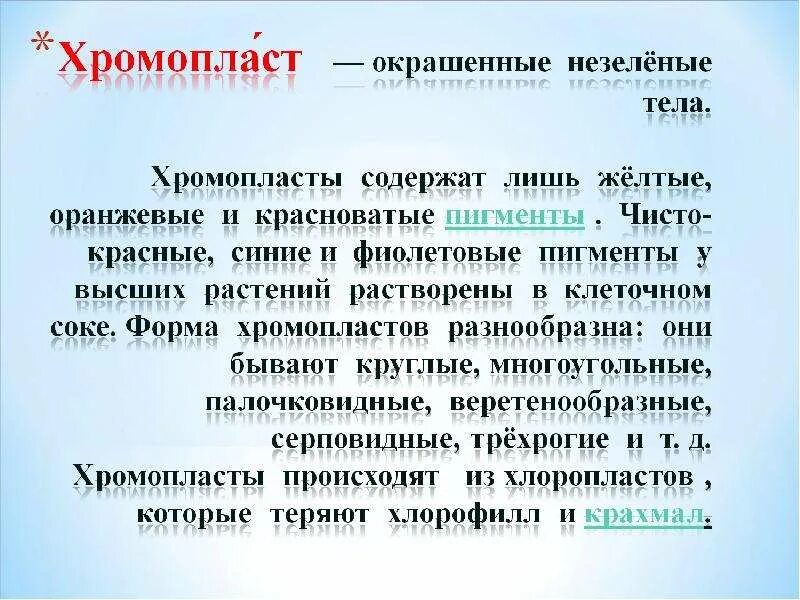 *Хромопла́ст — окрашенные незелёные тела.

Хромопласты содержат лишь жёлтые, оранжевые и красноватые пигменты . Чисто-красные, синие и фиолетовые пигменты у высших растений растворены в клеточном соке. Форма хромопластов разнообразна: они бывают круглые, многоугольные, палочковидные, веретенообразные, серповидные, трёхрогие и т. д. Хромопласты происходят из хлоропластов , которые теряют хлорофилл и крахмал.